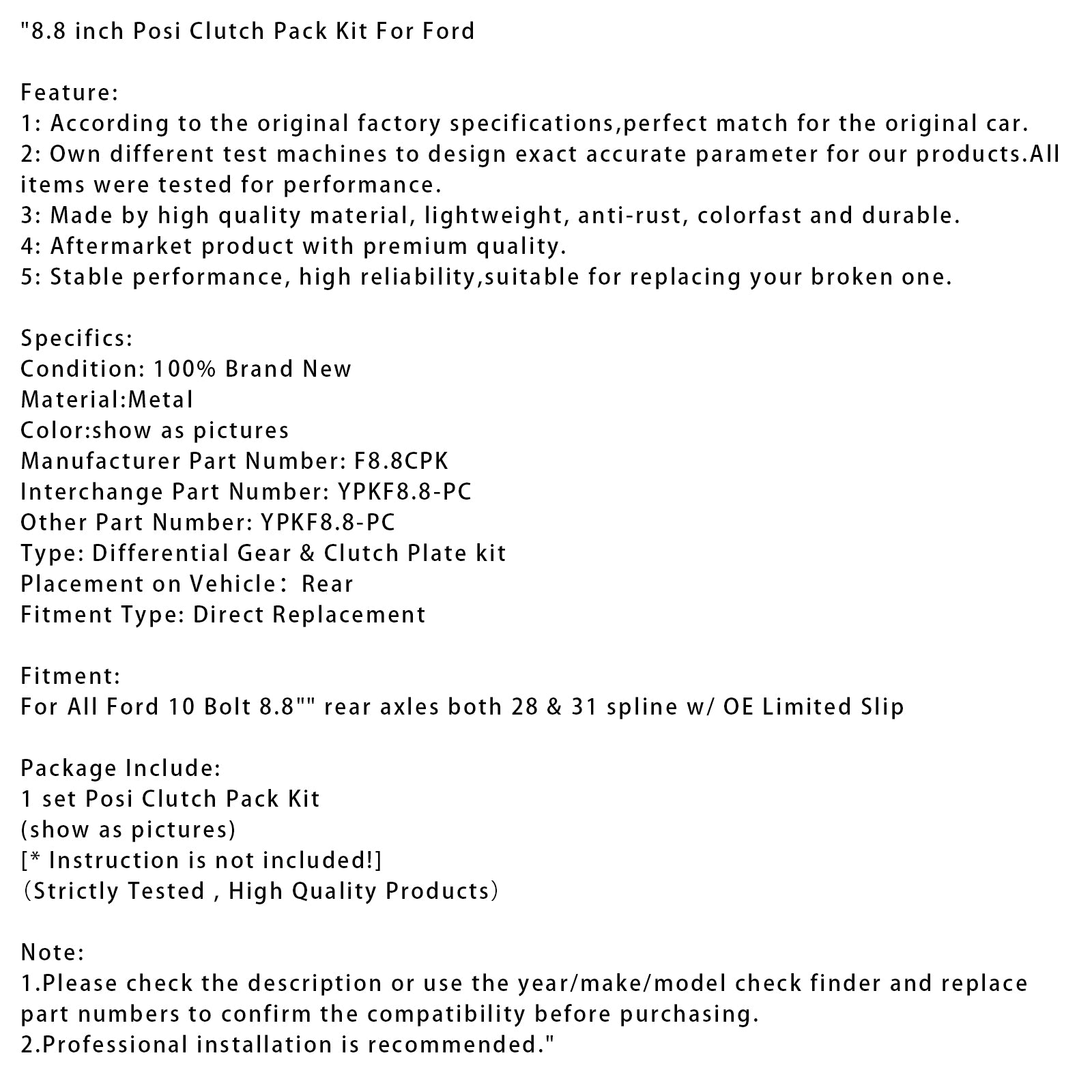 "8.8 inch Posi Clutch Pack Kit For Ford

Feature:
1: According to the original factory specifications,perfect match for the original car.
2: Own different test machines to design exact accurate parameter for our products.All items were tested for performance.
3: Made by high quality material, lightweight, anti-rust, colorfast and durable.
4: Aftermarket product with premium quality.
5: Stable performance, high reliability,suitable for replacing your broken one.

Specifics:
Condition: 100% Brand New
Material:Metal
Color:show as pictures
Manufacturer Part Number: F8.8CPK
Interchange Part Number: YPKF8.8-PC
Other Part Number: YPKF8.8-PC
Type: Differential Gear & Clutch Plate kit
Placement on Vehicle： Rear
Fitment Type: Direct Replacement

Fitment:
For All Ford 10 Bolt 8.8"" rear axles both 28 & 31 spline w/ OE Limited Slip

Package Include:
1 set Posi Clutch Pack Kit
(show as pictures)
[* Instruction is not included!]
（Strictly Tested , High Quality Products）

Note:
1.Please check the description or use the year/make/model check finder and replace part numbers to confirm the compatibility before purchasing.
2.Professional installation is recommended."